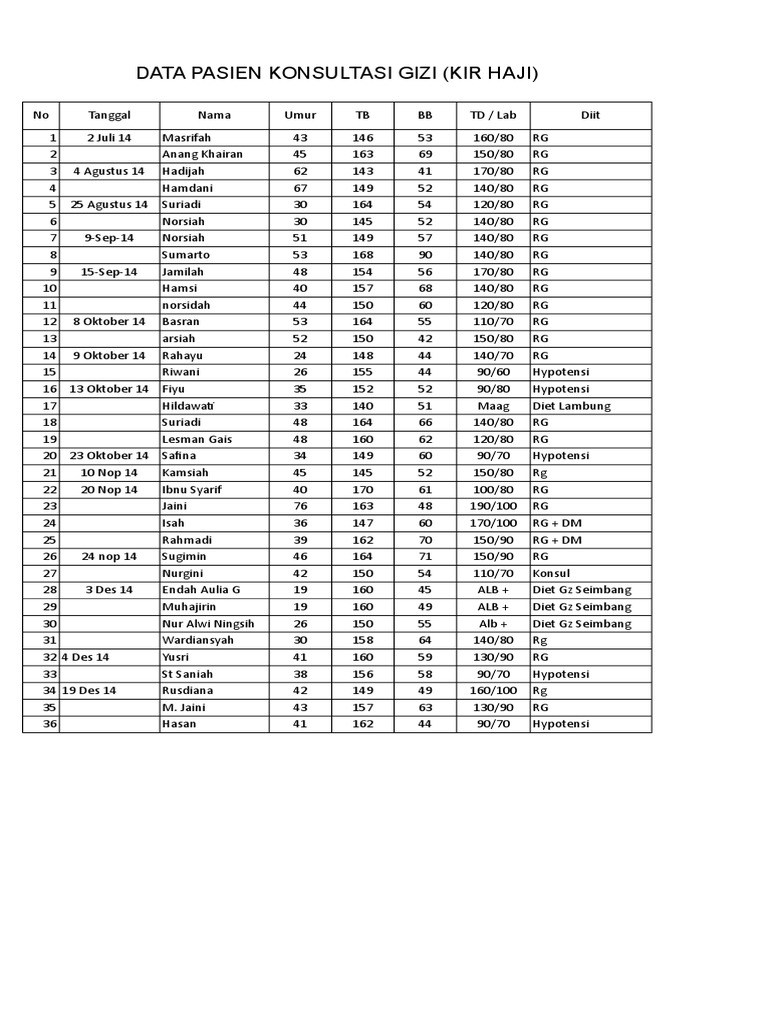 DATA PASIEN KONSULTASI GIZI (KIR HAJI)

| No | Tanggal | Nama | Umur | TB | BB | TD / Lab | Diit |
|---|---|---|---|---|---|---|---|
| 1 | 2 Juli 14 | Masrifah | 43 | 146 | 53 | 160/80 | RG |
| 2 | | Anang Khairan | 45 | 163 | 69 | 150/80 | RG |
| 3 | 4 Agustus 14 | Hadijah | 62 | 143 | 41 | 170/80 | RG |
| 4 | | Hamdani | 67 | 149 | 52 | 140/80 | RG |
| 5 | 25 Agustus 14 | Suriadi | 30 | 164 | 54 | 120/80 | RG |
| 6 | | Norsiah | 30 | 145 | 52 | 140/80 | RG |
| 7 | 9-Sep-14 | Norsiah | 51 | 149 | 57 | 140/80 | RG |
| 8 | | Sumarto | 53 | 168 | 90 | 140/80 | RG |
| 9 | 15-Sep-14 | Jamilah | 48 | 154 | 56 | 170/80 | RG |
| 10 | | Hamsi | 40 | 157 | 68 | 140/80 | RG |
| 11 | | norsidah | 44 | 150 | 60 | 120/80 | RG |
| 12 | 8 Oktober 14 | Basran | 53 | 164 | 55 | 110/70 | RG |
| 13 | | arsiah | 52 | 150 | 42 | 150/80 | RG |
| 14 | 9 Oktober 14 | Rahayu | 24 | 148 | 44 | 140/70 | RG |
| 15 | | Riwani | 26 | 155 | 44 | 90/60 | Hypotensi |
| 16 | 13 Oktober 14 | Fiyu | 35 | 152 | 52 | 90/80 | Hypotensi |
| 17 | | Hildawati | 33 | 140 | 51 | Maag | Diet Lambung |
| 18 | | Suriadi | 48 | 164 | 66 | 140/80 | RG |
| 19 | | Lesman Gais | 48 | 160 | 62 | 120/80 | RG |
| 20 | 23 Oktober 14 | Safina | 34 | 149 | 60 | 90/70 | Hypotensi |
| 21 | 10 Nop 14 | Kamsiah | 45 | 145 | 52 | 150/80 | Rg |
| 22 | 20 Nop 14 | Ibnu Syarif | 40 | 170 | 61 | 100/80 | RG |
| 23 | | Jaini | 76 | 163 | 48 | 190/100 | RG |
| 24 | | Isah | 36 | 147 | 60 | 170/100 | RG + DM |
| 25 | | Rahmadi | 39 | 162 | 70 | 150/90 | RG + DM |
| 26 | 24 nop 14 | Sugimin | 46 | 164 | 71 | 150/90 | RG |
| 27 | | Nurgini | 42 | 150 | 54 | 110/70 | Konsul |
| 28 | 3 Des 14 | Endah Aulia G | 19 | 160 | 45 | ALB + | Diet Gz Seimbang |
| 29 | | Muhajirin | 19 | 160 | 49 | ALB + | Diet Gz Seimbang |
| 30 | | Nur Alwi Ningsih | 26 | 150 | 55 | Alb + | Diet Gz Seimbang |
| 31 | | Wardiansyah | 30 | 158 | 64 | 140/80 | Rg |
| 32 | 4 Des 14 | Yusri | 41 | 160 | 59 | 130/90 | RG |
| 33 | | St Saniah | 38 | 156 | 58 | 90/70 | Hypotensi |
| 34 | 19 Des 14 | Rusdiana | 42 | 149 | 49 | 160/100 | Rg |
| 35 | | M. Jaini | 43 | 157 | 63 | 130/90 | RG |
| 36 | | Hasan | 41 | 162 | 44 | 90/70 | Hypotensi |